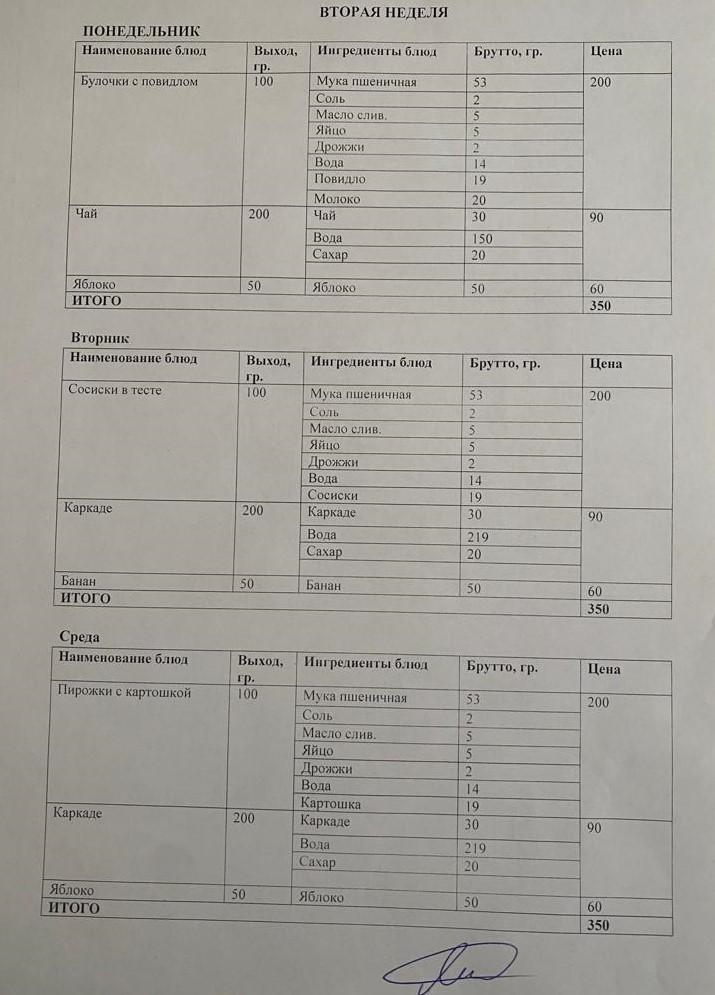 ВТОРАЯ НЕДЕЛЯ

ПОНЕДЕЛЬНИК

| Наименование блюд | Выход, гр. | Ингредиенты блюд | Брутто, гр. | Цена |
|---|---|---|---|---|
| Булочки с повидлом | 100 | Мука пшеничная | 53 | 200 |
| | | Соль | 2 | |
| | | Масло слив. | 5 | |
| | | Яйцо | 5 | |
| | | Дрожжи | 2 | |
| | | Вода | 14 | |
| | | Повидло | 19 | |
| | | Молоко | 20 | |
| Чай | 200 | Чай | 30 | 90 |
| | | Вода | 150 | |
| | | Сахар | 20 | |
| | | | | |
| Яблоко | 50 | Яблоко | 50 | 60 |
| ИТОГО | | | | 350 |

Вторник

| Наименование блюд | Выход, гр. | Ингредиенты блюд | Брутто, гр. | Цена |
|---|---|---|---|---|
| Сосиски в тесте | 100 | Мука пшеничная | 53 | 200 |
| | | Соль | 2 | |
| | | Масло слив. | 5 | |
| | | Яйцо | 5 | |
| | | Дрожжи | 2 | |
| | | Вода | 14 | |
| | | Сосиски | 19 | |
| Каркаде | 200 | Каркаде | 30 | 90 |
| | | Вода | 219 | |
| | | Сахар | 20 | |
| | | | | |
| Банан | 50 | Банан | 50 | 60 |
| ИТОГО | | | | 350 |

Среда

| Наименование блюд | Выход, гр. | Ингредиенты блюд | Брутто, гр. | Цена |
|---|---|---|---|---|
| Пирожки с картошкой | 100 | Мука пшеничная | 53 | 200 |
| | | Соль | 2 | |
| | | Масло слив. | 5 | |
| | | Яйцо | 5 | |
| | | Дрожжи | 2 | |
| | | Вода | 14 | |
| | | Картошка | 19 | |
| Каркаде | 200 | Каркаде | 30 | 90 |
| | | Вода | 219 | |
| | | Сахар | 20 | |
| | | | | |
| Яблоко | 50 | Яблоко | 50 | 60 |
| ИТОГО | | | | 350 |